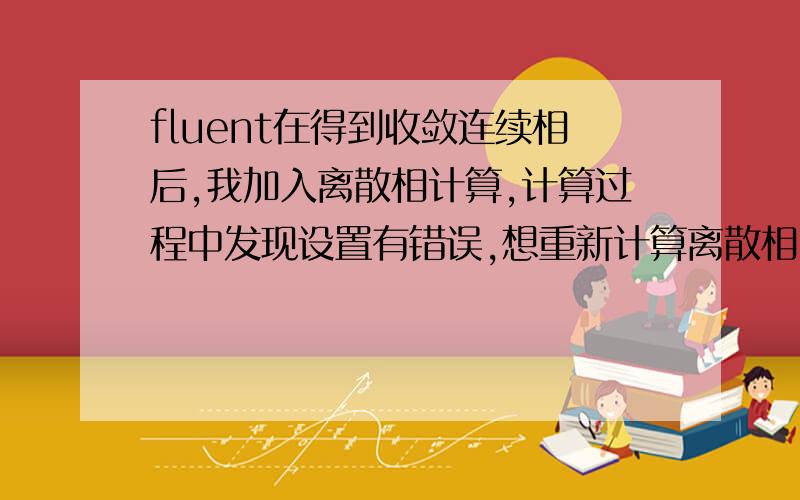 fluent在得到收敛连续相后,我加入离散相计算,计算过程中发现设置有错误,想重新计算离散相